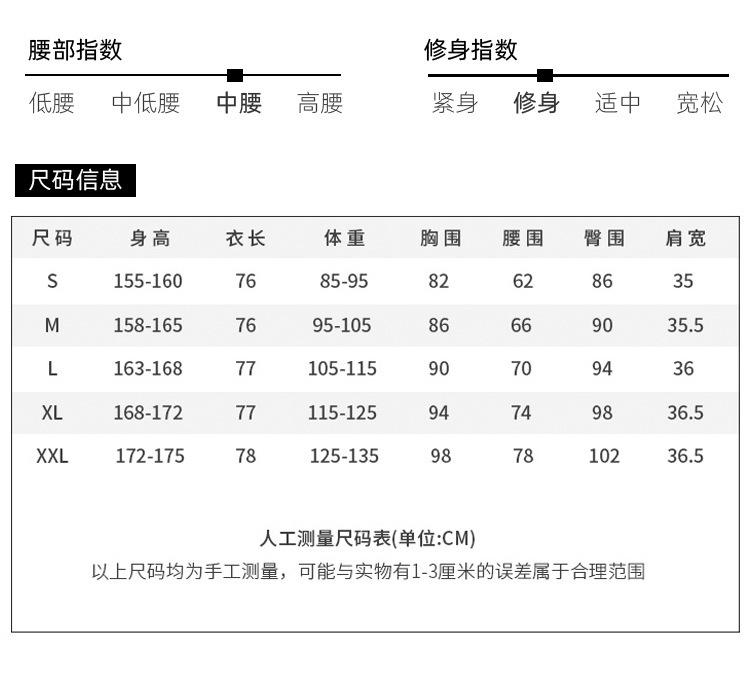 腰部指数

低腰 中低腰 中腰 高腰

修身指数

紧身 修身 适中 宽松

尺码信息

| 尺码 | 身高 | 衣长 | 体重 | 胸围 | 腰围 | 臀围 | 肩宽 |
|---|---|---|---|---|---|---|---|
| S | 155-160 | 76 | 85-95 | 82 | 62 | 86 | 35 |
| M | 158-165 | 76 | 95-105 | 86 | 66 | 90 | 35.5 |
| L | 163-168 | 77 | 105-115 | 90 | 70 | 94 | 36 |
| XL | 168-172 | 77 | 115-125 | 94 | 74 | 98 | 36.5 |
| XXL | 172-175 | 78 | 125-135 | 98 | 78 | 102 | 36.5 |

人工测量尺码表(单位:CM)

以上尺码均为手工测量，可能与实物有1-3厘米的误差属于合理范围